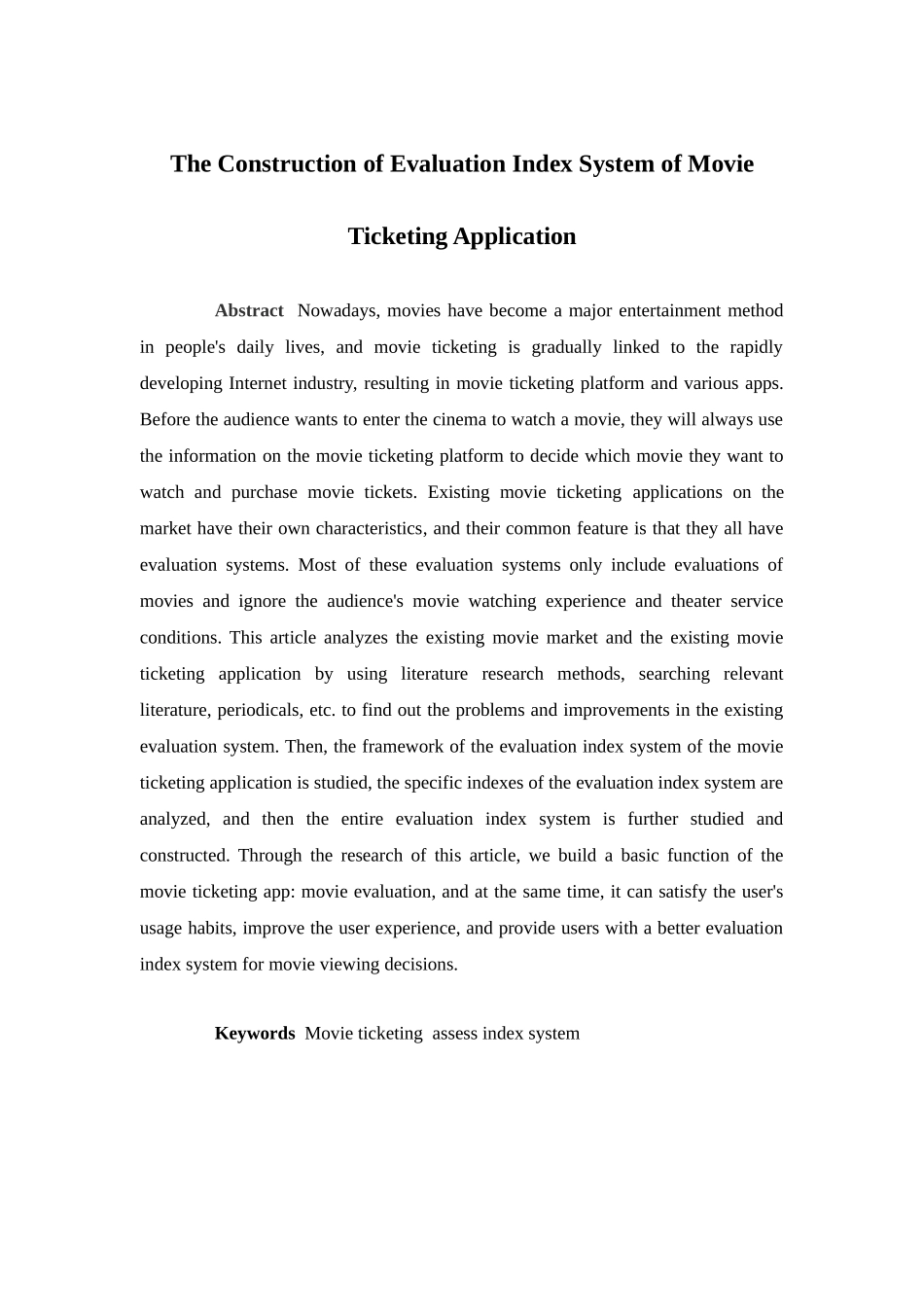 The Construction of Evaluation Index System of Movie Ticketing Application

Abstract Nowadays, movies have become a major entertainment method in people's daily lives, and movie ticketing is gradually linked to the rapidly developing Internet industry, resulting in movie ticketing platform and various apps. Before the audience wants to enter the cinema to watch a movie, they will always use the information on the movie ticketing platform to decide which movie they want to watch and purchase movie tickets. Existing movie ticketing applications on the market have their own characteristics, and their common feature is that they all have evaluation systems. Most of these evaluation systems only include evaluations of movies and ignore the audience's movie watching experience and theater service conditions. This article analyzes the existing movie market and the existing movie ticketing application by using literature research methods, searching relevant literature, periodicals, etc. to find out the problems and improvements in the existing evaluation system. Then, the framework of the evaluation index system of the movie ticketing application is studied, the specific indexes of the evaluation index system are analyzed, and then the entire evaluation index system is further studied and constructed. Through the research of this article, we build a basic function of the movie ticketing app: movie evaluation, and at the same time, it can satisfy the user's usage habits, improve the user experience, and provide users with a better evaluation index system for movie viewing decisions.

Keywords Movie ticketing assess index system